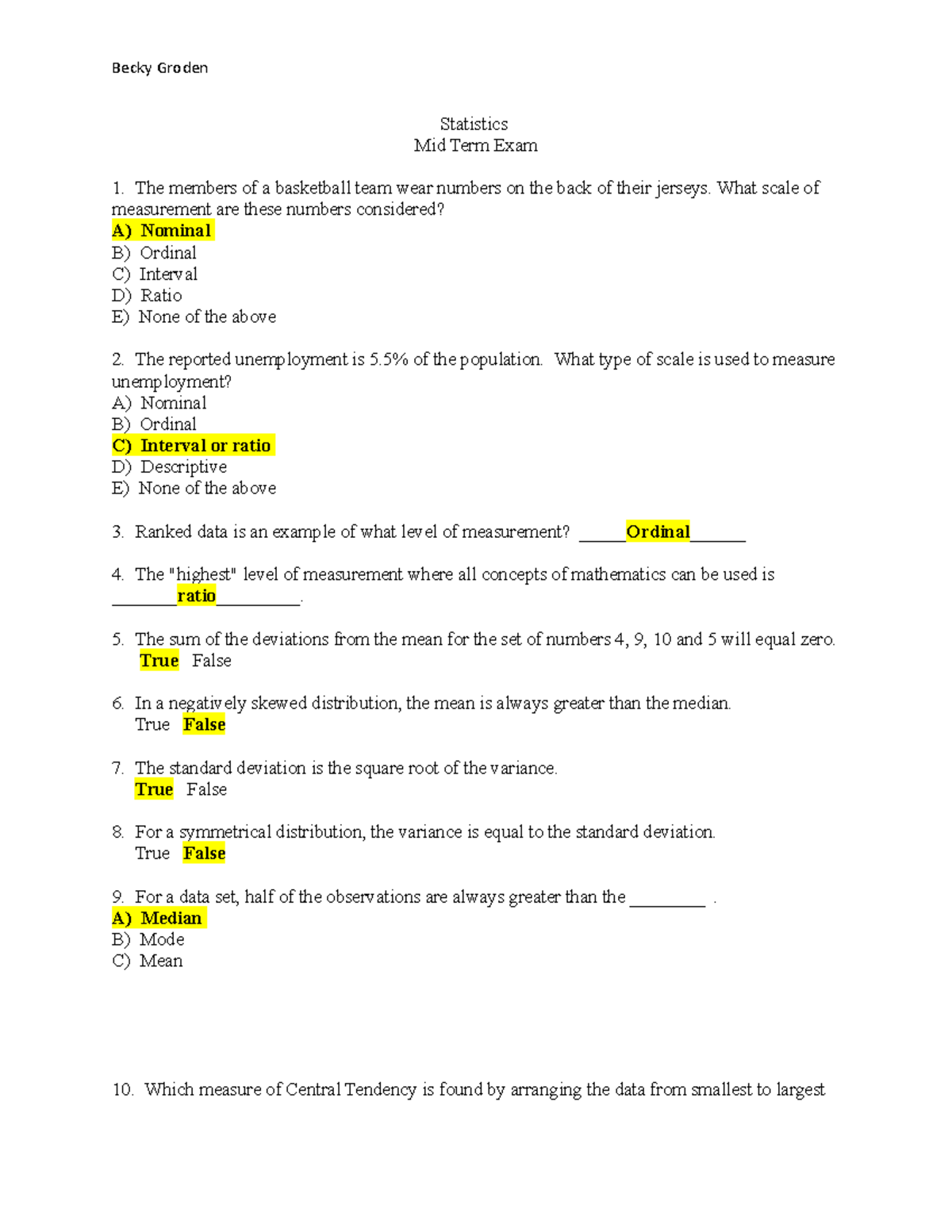 Becky Groden

Statistics
Mid Term Exam

1. The members of a basketball team wear numbers on the back of their jerseys. What scale of measurement are these numbers considered?
A) Nominal
B) Ordinal
C) Interval
D) Ratio
E) None of the above

2. The reported unemployment is 5.5% of the population. What type of scale is used to measure unemployment?
A) Nominal
B) Ordinal
C) Interval or ratio
D) Descriptive
E) None of the above

3. Ranked data is an example of what level of measurement? ____Ordinal____

4. The "highest" level of measurement where all concepts of mathematics can be used is ____ratio____.

5. The sum of the deviations from the mean for the set of numbers 4, 9, 10 and 5 will equal zero.
True False

6. In a negatively skewed distribution, the mean is always greater than the median.
True False

7. The standard deviation is the square root of the variance.
True False

8. For a symmetrical distribution, the variance is equal to the standard deviation.
True False

9. For a data set, half of the observations are always greater than the ____ .
A) Median
B) Mode
C) Mean

10. Which measure of Central Tendency is found by arranging the data from smallest to largest